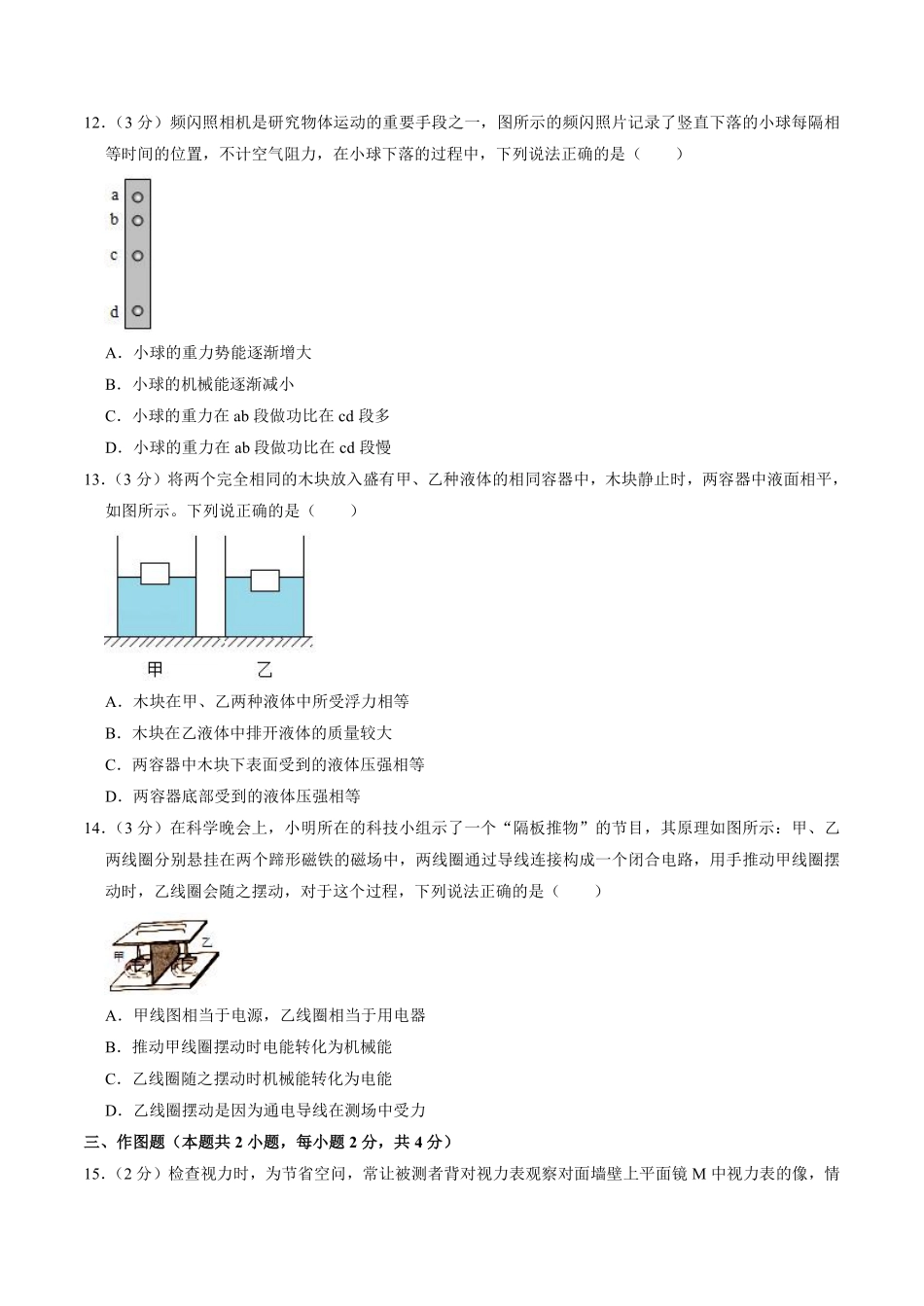 12．（3 分）频闪照相机是研究物体运动的重要手段之一，图所示的频闪照片记录了竖直下落的小球每隔相等时间的位置，不计空气阻力，在小球下落的过程中，下列说法正确的是（　　）

a
b
c
d

A．小球的重力势能逐渐增大
B．小球的机械能逐渐减小
C．小球的重力在 ab 段做功比在 cd 段多
D．小球的重力在 ab 段做功比在 cd 段慢

13．（3 分）将两个完全相同的木块放入盛有甲、乙种液体的相同容器中，木块静止时，两容器中液面相平，如图所示。下列说正确的是（　　）

甲　乙

A．木块在甲、乙两种液体中所受浮力相等
B．木块在乙液体中排开液体的质量较大
C．两容器中木块下表面受到的液体压强相等
D．两容器底部受到的液体压强相等

14．（3 分）在科学晚会上，小明所在的科技小组示了一个“隔板推物”的节目，其原理如图所示：甲、乙两线圈分别悬挂在两个蹄形磁铁的磁场中，两线圈通过导线连接构成一个闭合电路，用手推动甲线圈摆动时，乙线圈会随之摆动，对于这个过程，下列说法正确的是（　　）

甲　乙

A．甲线图相当于电源，乙线圈相当于用电器
B．推动甲线圈摆动时电能转化为机械能
C．乙线圈随之摆动时机械能转化为电能
D．乙线圈摆动是因为通电导线在测场中受力

三、作图题（本题共 2 小题，每小题 2 分，共 4 分）

15．（2 分）检查视力时，为节省空间，常让被测者背对视力表观察对面墙壁上平面镜 M 中视力表的像，情